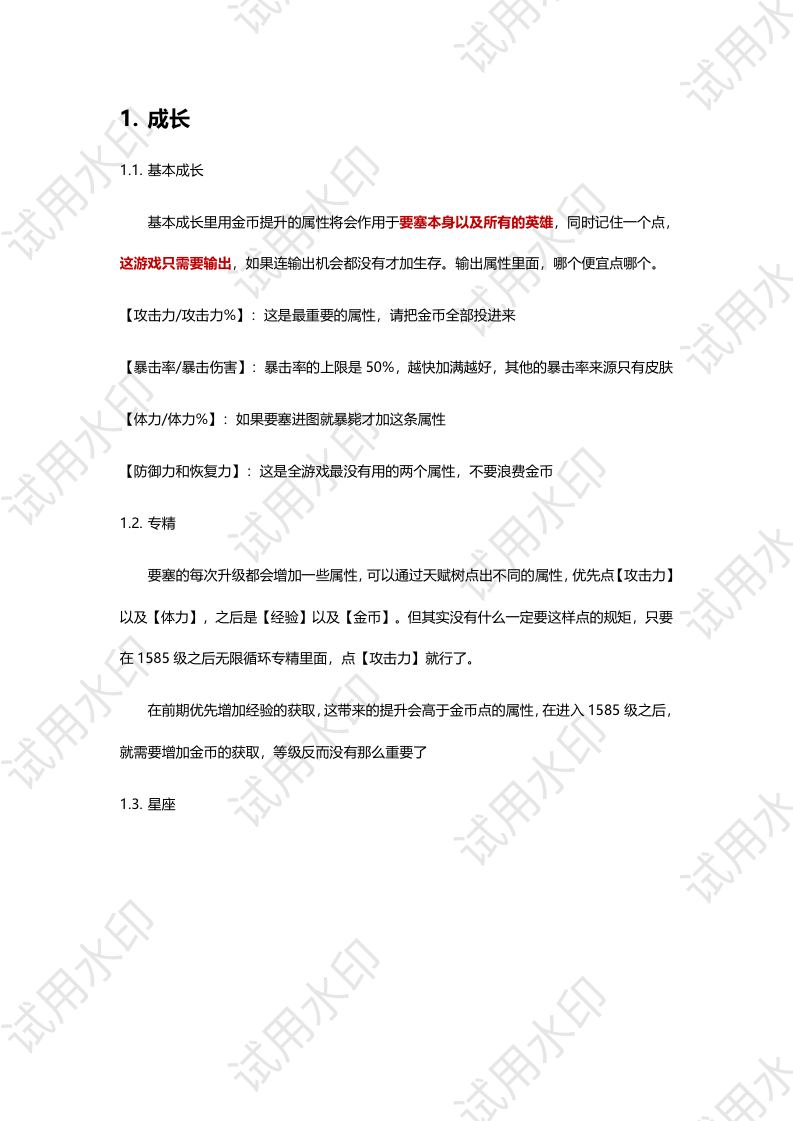 试用水印

1. 成长

1.1. 基本成长

基本成长里用金币提升的属性将会作用于要塞本身以及所有的英雄，同时记住一个点，这游戏只需要输出，如果连输出机会都没有才加生存。输出属性里面，哪个便宜点哪个。

【攻击力/攻击力%】：这是最重要的属性，请把金币全部投进来

【暴击率/暴击伤害】：暴击率的上限是 50%，越快加满越好，其他的暴击率来源只有皮肤

【体力/体力%】：如果要塞进图就暴毙才加这条属性

【防御力和恢复力】：这是全游戏最没有用的两个属性，不要浪费金币

1.2. 专精

要塞的每次升级都会增加一些属性，可以通过天赋树点出不同的属性，优先点【攻击力】以及【体力】，之后是【经验】以及【金币】。但其实没有什么一定要这样点的规矩，只要在 1585 级之后无限循环专精里面，点【攻击力】就行了。

在前期优先增加经验的获取，这带来的提升会高于金币点的属性，在进入 1585 级之后，就需要增加金币的获取，等级反而没有那么重要了

1.3. 星座